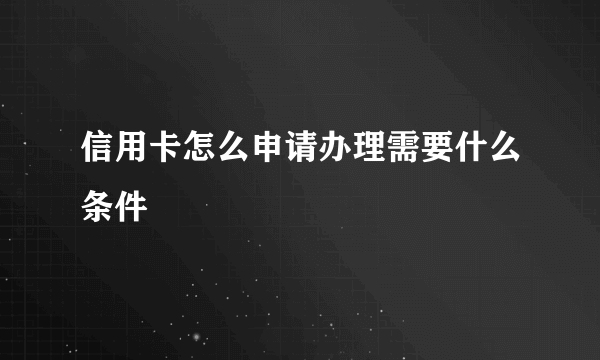 信用卡怎么申请办理需要什么条件